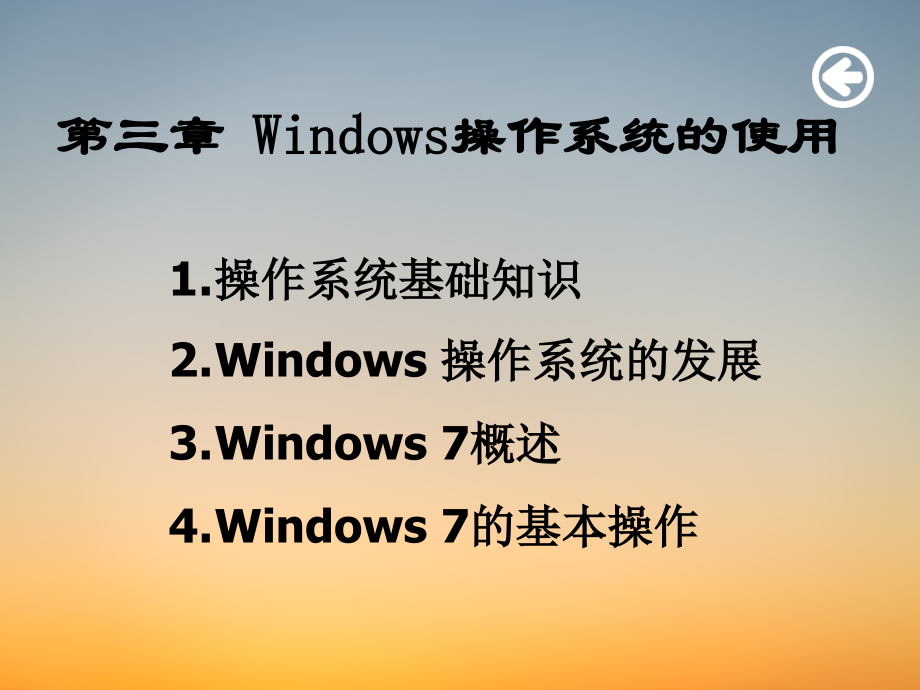 第三章 Windows操作系统的使用

1.操作系统基础知识

2.Windows 操作系统的发展

3.Windows 7概述

4.Windows 7的基本操作